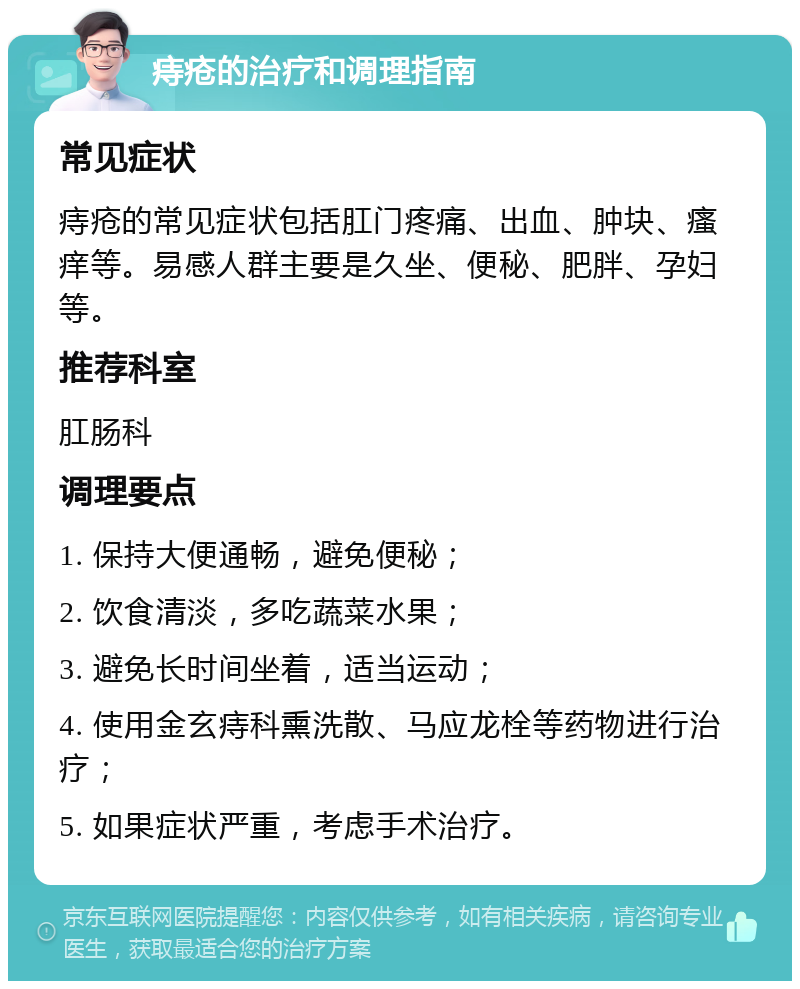 痔疮的治疗和调理指南

常见症状

痔疮的常见症状包括肛门疼痛、出血、肿块、瘙痒等。易感人群主要是久坐、便秘、肥胖、孕妇等。

推荐科室

肛肠科

调理要点

1. 保持大便通畅，避免便秘；

2. 饮食清淡，多吃蔬菜水果；

3. 避免长时间坐着，适当运动；

4. 使用金玄痔科熏洗散、马应龙栓等药物进行治疗；

5. 如果症状严重，考虑手术治疗。

京东互联网医院提醒您：内容仅供参考，如有相关疾病，请咨询专业医生，获取最适合您的治疗方案